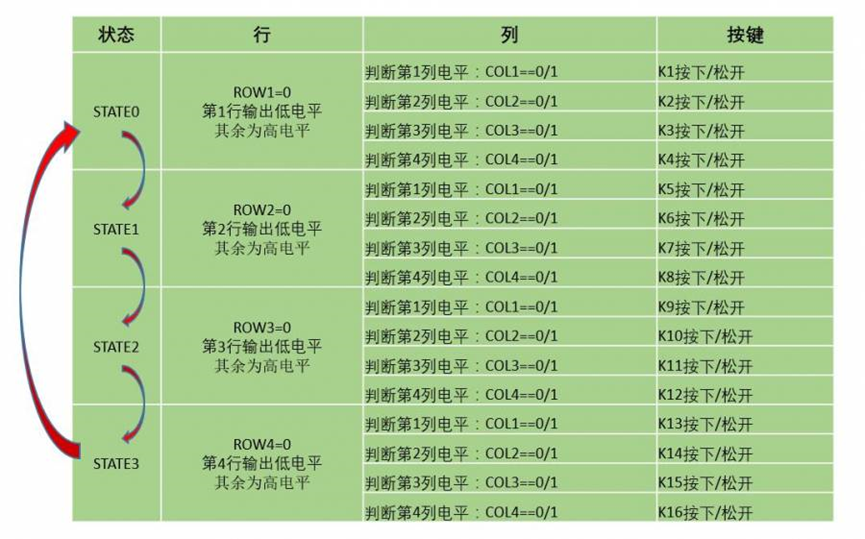 | 状态 | 行 | 列 | 按键 |
|---|---|---|---|
| STATE0 | ROW1=0 第1行输出低电平 其余为高电平 | 判断第1列电平：COL1==0/1 | K1按下/松开 |
| | | 判断第2列电平：COL2==0/1 | K2按下/松开 |
| | | 判断第3列电平：COL3==0/1 | K3按下/松开 |
| | | 判断第4列电平：COL4==0/1 | K4按下/松开 |
| STATE1 | ROW2=0 第2行输出低电平 其余为高电平 | 判断第1列电平：COL1==0/1 | K5按下/松开 |
| | | 判断第2列电平：COL2==0/1 | K6按下/松开 |
| | | 判断第3列电平：COL3==0/1 | K7按下/松开 |
| | | 判断第4列电平：COL4==0/1 | K8按下/松开 |
| STATE2 | ROW3=0 第3行输出低电平 其余为高电平 | 判断第1列电平：COL1==0/1 | K9按下/松开 |
| | | 判断第2列电平：COL2==0/1 | K10按下/松开 |
| | | 判断第3列电平：COL3==0/1 | K11按下/松开 |
| | | 判断第4列电平：COL4==0/1 | K12按下/松开 |
| STATE3 | ROW4=0 第4行输出低电平 其余为高电平 | 判断第1列电平：COL1==0/1 | K13按下/松开 |
| | | 判断第2列电平：COL2==0/1 | K14按下/松开 |
| | | 判断第3列电平：COL3==0/1 | K15按下/松开 |
| | | 判断第4列电平：COL4==0/1 | K16按下/松开 |